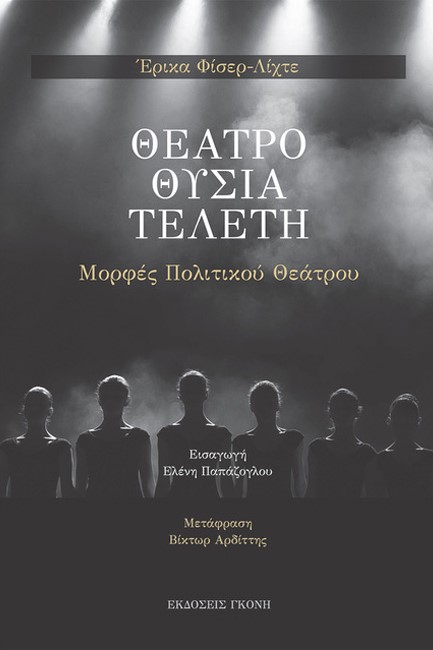 Έρικα Φίσερ-Λίχτε

ΘΕΑΤΡΟ
ΘΥΣΙΑ
ΤΕΛΕΤΗ

Μορφές Πολιτικού Θεάτρου

Εισαγωγή
Ελένη Παπάζογλου

Μετάφραση
Βίκτωρ Αρδίττης

ΕΚΔΟΣΕΙΣ ΓΚΟΝΗ